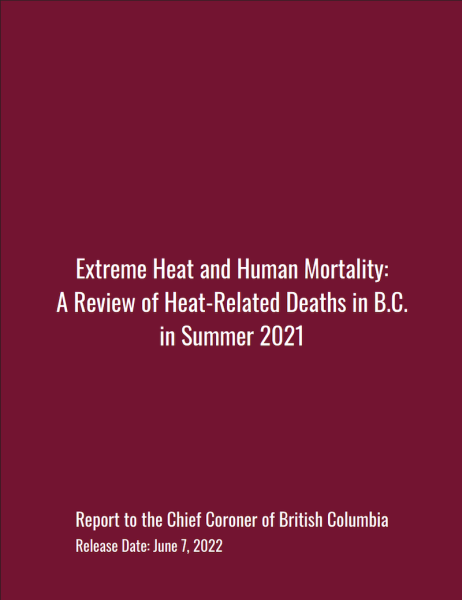 Extreme Heat and Human Mortality:
A Review of Heat-Related Deaths in B.C.
in Summer 2021

Report to the Chief Coroner of British Columbia
Release Date: June 7, 2022